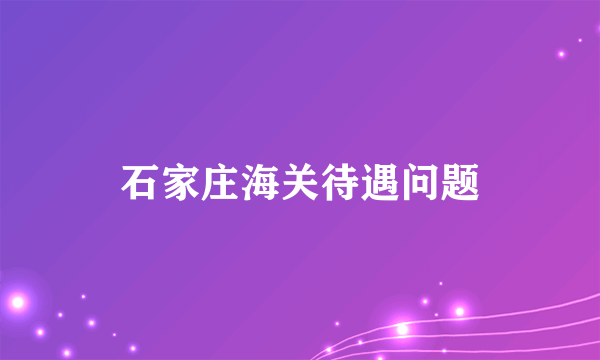 石家庄海关待遇问题